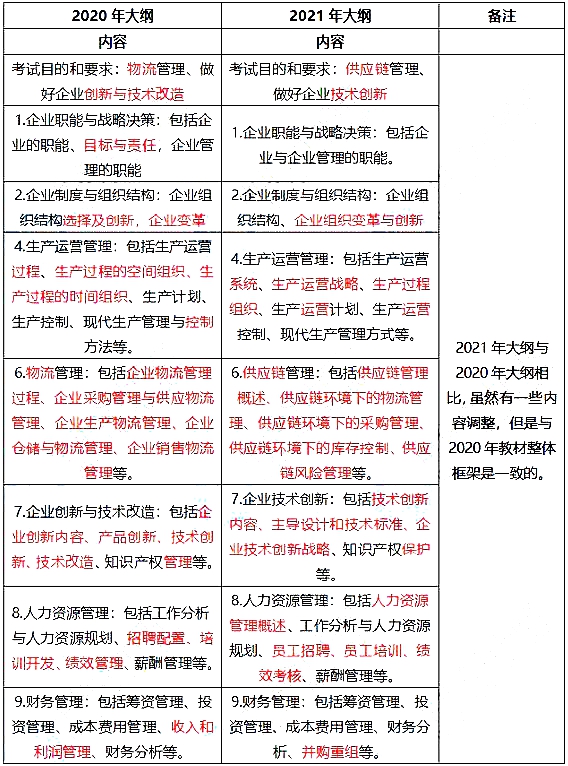 | 2020 年大纲 | 2021 年大纲 | 备注 |
|---|---|---|
| 内容 | 内容 | |
| 考试目的和要求：物流管理、做好企业创新与技术改造 | 考试目的和要求：供应链管理、做好企业技术创新 | 2021 年大纲与 2020 年大纲相比，虽然有一些内容调整，但是与 2020 年教材整体框架是一致的。 |
| 1.企业职能与战略决策：包括企业的职能、目标与责任，企业管理的职能 | 1.企业职能与战略决策：包括企业与企业管理的职能。 | |
| 2.企业制度与组织结构：企业组织结构选择及创新，企业变革 | 2.企业制度与组织结构：企业组织结构、企业组织变革与创新 | |
| 4.生产运营管理：包括生产运营过程、生产过程的空间组织、生产过程的时间组织、生产计划、生产控制、现代生产管理与控制方法等。 | 4.生产运营管理：包括生产运营系统、生产运营战略、生产过程组织、生产运营计划、生产运营控制、现代生产管理方式等。 | |
| 6.物流管理：包括企业物流管理过程、企业采购管理与供应物流管理、企业生产物流管理、企业仓储与物流管理、企业销售物流管理等。 | 6.供应链管理：包括供应链管理概述、供应链环境下的物流管理、供应链环境下的采购管理、供应链环境下的库存控制、供应链风险管理等。 | |
| 7.企业创新与技术改造：包括企业创新内容、产品创新、技术创新、技术改造、知识产权管理等。 | 7.企业技术创新：包括技术创新内容、主导设计和技术标准、企业技术创新战略、知识产权保护等。 | |
| 8.人力资源管理：包括工作分析与人力资源规划、招聘配置、培训开发、绩效管理、薪酬管理等。 | 8.人力资源管理：包括人力资源管理概述、工作分析与人力资源规划、员工招聘、员工培训、绩效考核、薪酬管理等。 | |
| 9.财务管理：包括筹资管理、投资管理、成本费用管理、收入和利润管理、财务分析等。 | 9.财务管理：包括筹资管理、投资管理、成本费用管理、财务分析、并购重组等。 | |